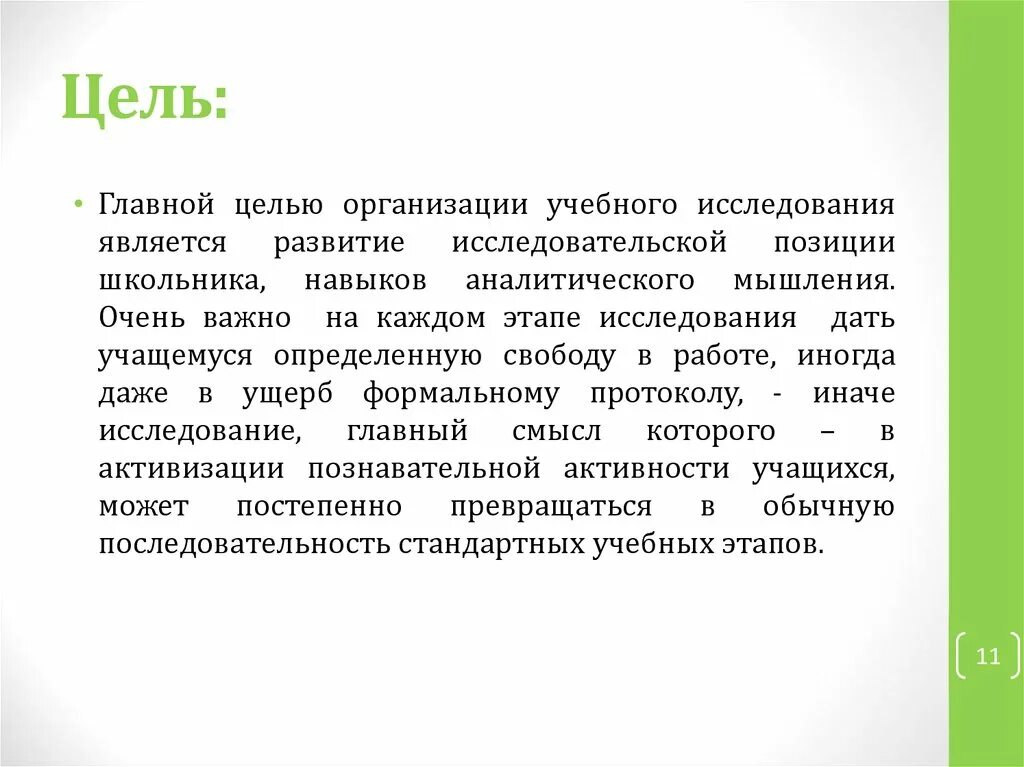 Цель:

• Главной целью организации учебного исследования является развитие исследовательской позиции школьника, навыков аналитического мышления. Очень важно на каждом этапе исследования дать учащемуся определенную свободу в работе, иногда даже в ущерб формальному протоколу, - иначе исследование, главный смысл которого – в активизации познавательной активности учащихся, может постепенно превращаться в обычную последовательность стандартных учебных этапов.

11